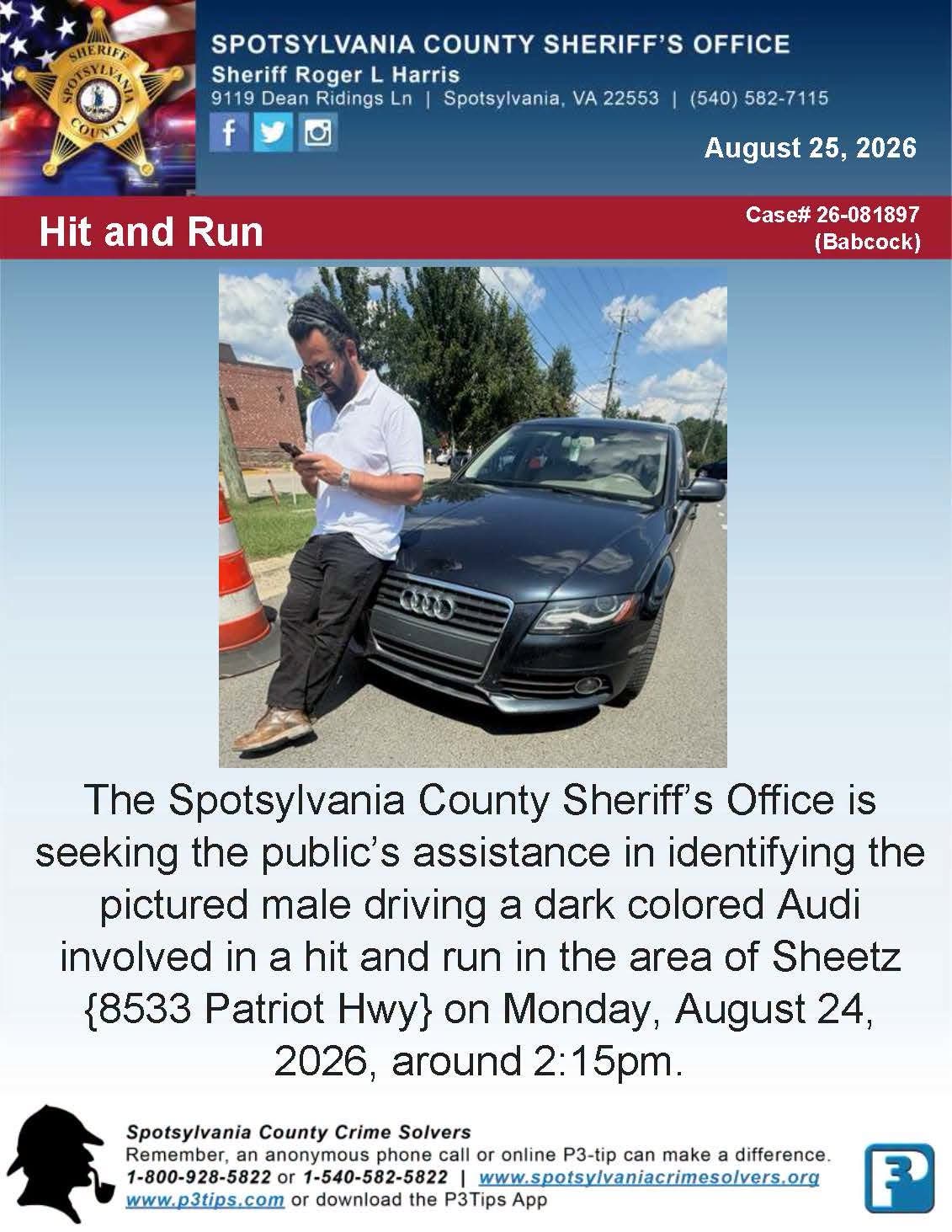 SHERIFF
SPOTSYLVANIA
COUNTY

SPOTSYLVANIA COUNTY SHERIFF'S OFFICE
Sheriff Roger L Harris
9119 Dean Ridings Ln | Spotsylvania, VA 22553 | (540) 582-7115

August 25, 2026

Hit and Run

Case# 26-081897
(Babcock)

The Spotsylvania County Sheriff's Office is seeking the public's assistance in identifying the pictured male driving a dark colored Audi involved in a hit and run in the area of Sheetz {8533 Patriot Hwy} on Monday, August 24, 2026, around 2:15pm.

Spotsylvania County Crime Solvers
Remember, an anonymous phone call or online P3-tip can make a difference.
1-800-928-5822 or 1-540-582-5822 | www.spotsylvaniacrimesolvers.org
www.p3tips.com or download the P3Tips App